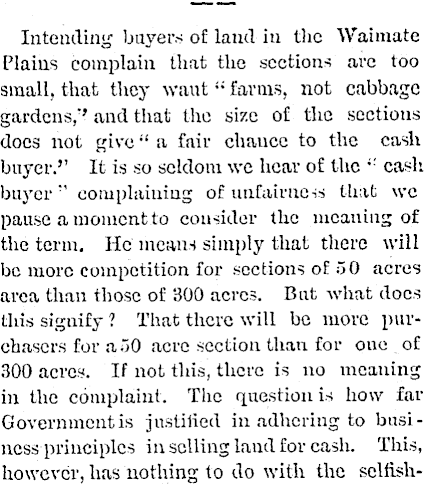 Intending buyers of land in the Waimate Plains complain that the sections are too small, that they want "farms, not cabbage gardens," and that the size of the sections does not give "a fair chance to the cash buyer." It is so seldom we hear of the "cash buyer" complaining of unfairness that we pause a moment to consider the meaning of the term. He means simply that there will be more competition for sections of 50 acres area than those of 300 acres. But what does this signify? That there will be more purchasers for a 50 acre section than for one of 300 acres. If not this, there is no meaning in the complaint. The question is how far Government is justified in adhering to business principles in selling land for cash. This, however, has nothing to do with the selfish-